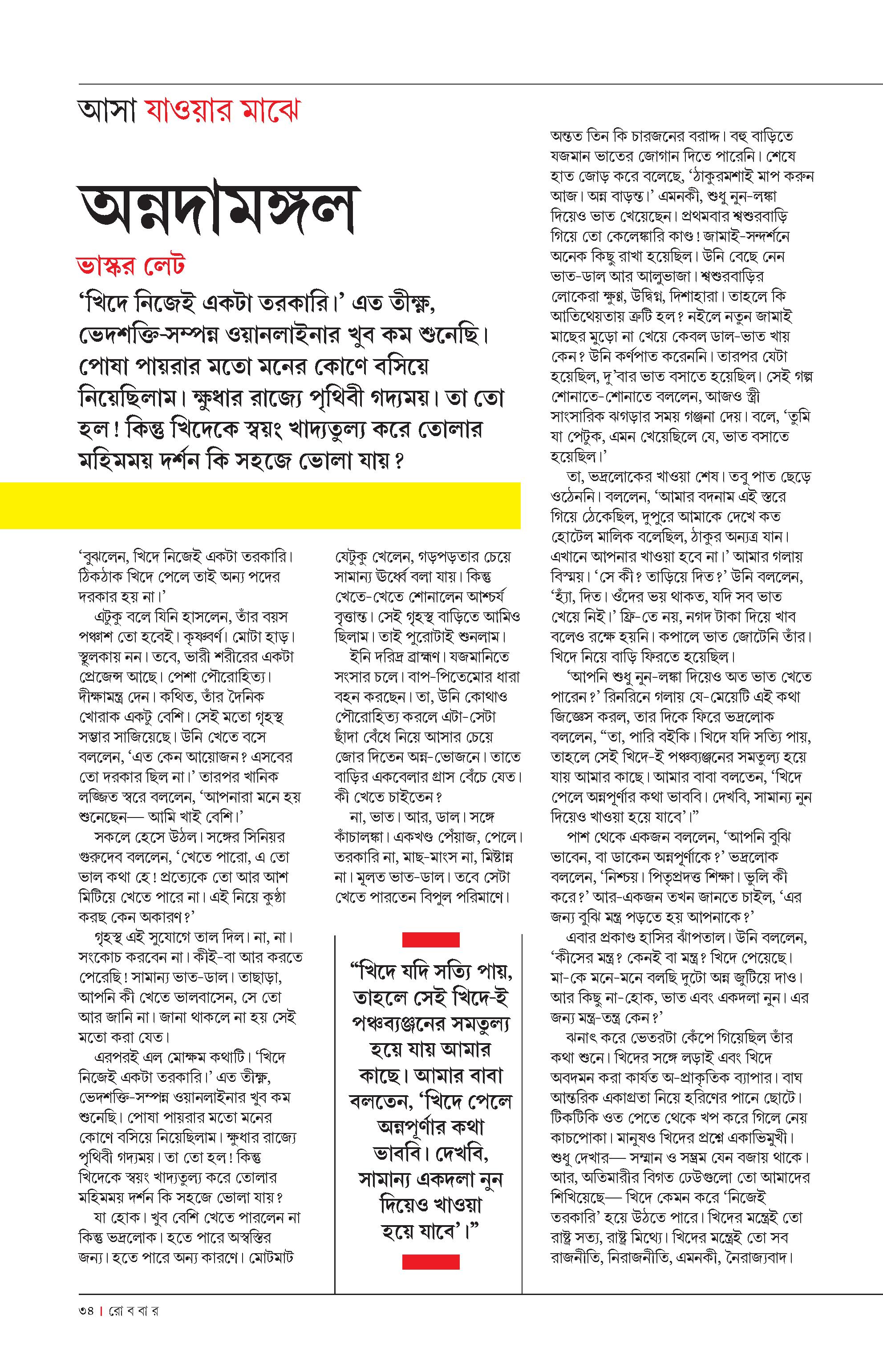 আসা যাওয়ার মাঝে

অন্নদামঙ্গল

ভাস্কর লেট

‘খিদে নিজেই একটা তরকারি।’ এত তীক্ষ্ণ, ভেদশক্তি-সম্পন্ন ওয়ানলাইনার খুব কম শুনেছি। পোষা পায়রার মতো মনের কোণে বসিয়ে নিয়েছিলাম। ক্ষুধার রাজ্যে পৃথিবী গদ্যময়। তা তো হল! কিন্তু খিদেকে স্বয়ং খাদ্যতুল্য করে তোলার মহিমময় দর্শন কি সহজে ভোলা যায়?

‘বুঝলেন, খিদে নিজেই একটা তরকারি। ঠিকঠাক খিদে পেলে তাই অন্য পদের দরকার হয় না।’

এটুকু বলে যিনি হাসলেন, তাঁর বয়স পঞ্চাশ তো হবেই। কৃষ্ণবর্ণ। মোটা হাড়। স্থূলকায় নন। তবে, ভারী শরীরের একটা প্রেজেন্স আছে। পেশা পৌরোহিত্য। দীক্ষামন্ত্র দেন। কথিত, তাঁর দৈনিক খোরাক একটু বেশি। সেই মতো গৃহস্থ সম্ভার সাজিয়েছে। উনি খেতে বসে বললেন, ‘এত কেন আয়োজন? এসবের তো দরকার ছিল না।’ তারপর খানিক লজ্জিত স্বরে বললেন, ‘আপনারা মনে হয় শুনেছেন— আমি খাই বেশি।’

সকলে হেসে উঠল। সঙ্গের সিনিয়র গুরুদেব বললেন, ‘খেতে পারো, এ তো ভাল কথা হে! প্রত্যেকে তো আর আশ মিটিয়ে খেতে পারে না। এই নিয়ে কুণ্ঠা করছ কেন অকারণ?’

গৃহস্থ এই সুযোগে তাল দিল। না, না। সংকোচ করবেন না। কীই-বা আর করতে পেরেছি! সামান্য ভাত-ডাল। তাছাড়া, আপনি কী খেতে ভালবাসেন, সে তো আর জানি না। জানা থাকলে না হয় সেই মতো করা যেত।

এরপরই এল মোক্ষম কথাটি। ‘খিদে নিজেই একটা তরকারি।’ এত তীক্ষ্ণ, ভেদশক্তি-সম্পন্ন ওয়ানলাইনার খুব কম শুনেছি। পোষা পায়রার মতো মনের কোণে বসিয়ে নিয়েছিলাম। ক্ষুধার রাজ্যে পৃথিবী গদ্যময়। তা তো হল! কিন্তু খিদেকে স্বয়ং খাদ্যতুল্য করে তোলার মহিমময় দর্শন কি সহজে ভোলা যায়?

যা হোক। খুব বেশি খেতে পারলেন না কিন্তু ভদ্রলোক। হতে পারে অস্বস্তির জন্য। হতে পারে অন্য কারণে। মোটমাট যেটুকু খেলেন, গড়পড়তার চেয়ে সামান্য উর্ধ্বে বলা যায়। কিন্তু খেতে-খেতে শোনালেন আশ্চর্য বৃত্তান্ত। সেই গৃহস্থ বাড়িতে আমিও ছিলাম। তাই পুরোটাই শুনলাম।

ইনি দরিদ্র ব্রাহ্মণ। যজমানিতে সংসার চলে। বাপ-পিতেমোর ধারা বহন করছেন। তা, উনি কোথাও পৌরোহিত্য করলে এটা-সেটা ছাঁদা বেঁধে নিয়ে আসার চেয়ে জোর দিতেন অন্ন-ভোজনে। তাতে বাড়ির একবেলার গ্রাস বেঁচে যেত। কী খেতে চাইতেন?

না, ভাত। আর, ডাল। সঙ্গে কাঁচালঙ্কা। একখণ্ড পেঁয়াজ, পেলে। তরকারি না, মাছ-মাংস না, মিষ্টান্ন না। মূলত ভাত-ডাল। তবে সেটা খেতে পারতেন বিপুল পরিমাণে।

“খিদে যদি সত্যি পায়, তাহলে সেই খিদে-ই পঞ্চব্যঞ্জনের সমতুল্য হয়ে যায় আমার কাছে। আমার বাবা বলতেন, ‘খিদে পেলে অন্নপূর্ণার কথা ভাববি। দেখবি, সামান্য একদলা নুন দিয়েও খাওয়া হয়ে যাবে’।”

অন্তত তিন কি চারজনের বরাদ্দ। বহু বাড়িতে যজমান ভাতের জোগান দিতে পারেনি। শেষে হাত জোড় করে বলেছে, ‘ঠাকুরমশাই মাপ করুন আজ। অন্ন বাড়ন্ত।’ এমনকী, শুধু নুন-লঙ্কা দিয়েও ভাত খেয়েছেন। প্রথমবার শ্বশুরবাড়ি গিয়ে তো কেলেঙ্কারি কাণ্ড! জামাই-সন্দর্শনে অনেক কিছু রাখা হয়েছিল। উনি বেছে নেন ভাত-ডাল আর আলুভাজা। শ্বশুরবাড়ির লোকেরা ক্ষুণ্ণ, উদ্বিগ্ন, দিশাহারা। তাহলে কি আতিথেয়তায় ত্রুটি হল? নইলে নতুন জামাই মাছের মুড়ো না খেয়ে কেবল ডাল-ভাত খায় কেন? উনি কর্ণপাত করেননি। তারপর যেটা হয়েছিল, দু’বার ভাত বসাতে হয়েছিল। সেই গল্প শোনাতে-শোনাতে বললেন, আজও স্ত্রী সাংসারিক ঝগড়ার সময় গঞ্জনা দেয়। বলে, ‘তুমি যা পেটুক, এমন খেয়েছিলে যে, ভাত বসাতে হয়েছিল।’

তা, ভদ্রলোকের খাওয়া শেষ। তবু পাত ছেড়ে ওঠেননি। বললেন, ‘আমার বদনাম এই স্তরে গিয়ে ঠেকেছিল, দুপুরে আমাকে দেখে কত হোটেল মালিক বলেছিল, ঠাকুর অন্যত্র যান। এখানে আপনার খাওয়া হবে না।’ আমার গলায় বিস্ময়। ‘সে কী? তাড়িয়ে দিত?’ উনি বললেন, ‘হ্যাঁ, দিত। ওঁদের ভয় থাকত, যদি সব ভাত খেয়ে নিই।’ ফ্রি-তে নয়, নগদ টাকা দিয়ে খাব বলেও রক্ষে হয়নি। কপালে ভাত জোটেনি তাঁর। খিদে নিয়ে বাড়ি ফিরতে হয়েছিল।

‘আপনি শুধু নুন-লঙ্কা দিয়েও অত ভাত খেতে পারেন?’ রিনরিনে গলায় যে-মেয়েটি এই কথা জিজ্ঞেস করল, তার দিকে ফিরে ভদ্রলোক বললেন, “তা, পারি বইকি। খিদে যদি সত্যি পায়, তাহলে সেই খিদে-ই পঞ্চব্যঞ্জনের সমতুল্য হয়ে যায় আমার কাছে। আমার বাবা বলতেন, ‘খিদে পেলে অন্নপূর্ণার কথা ভাববি। দেখবি, সামান্য নুন দিয়েও খাওয়া হয়ে যাবে’।”

পাশ থেকে একজন বললেন, ‘আপনি বুঝি ভাবেন, বা ডাকেন অন্নপূর্ণাকে?’ ভদ্রলোক বললেন, ‘নিশ্চয়। পিতৃপ্রদত্ত শিক্ষা। ভুলি কী করে?’ আর-একজন তখন জানতে চাইল, ‘এর জন্য বুঝি মন্ত্র পড়তে হয় আপনাকে?’

এবার প্রকাণ্ড হাসির ঝাঁপতাল। উনি বললেন, ‘কীসের মন্ত্র? কেনই বা মন্ত্র? খিদে পেয়েছে। মা-কে মনে-মনে বলছি দুটো অন্ন জুটিয়ে দাও। আর কিছু না-হোক, ভাত এবং একদলা নুন। এর জন্য মন্ত্র-তন্ত্র কেন?’

ঝনাৎ করে ভেতরটা কেঁপে গিয়েছিল তাঁর কথা শুনে। খিদের সঙ্গে লড়াই এবং খিদে অবদমন করা কার্যত অ-প্রাকৃতিক ব্যাপার। বাঘ আন্তরিক একাগ্রতা নিয়ে হরিণের পানে ছোটে। টিকটিকি ওত পেতে থেকে খপ করে গিলে নেয় কাচপোকা। মানুষও খিদের প্রশ্নে একাভিমুখী। শুধু দেখার— সম্মান ও সম্ভ্রম যেন বজায় থাকে। আর, অতিমারীর বিগত ঢেউগুলো তো আমাদের শিখিয়েছে— খিদে কেমন করে ‘নিজেই তরকারি’ হয়ে উঠতে পারে। খিদের মন্ত্রেই তো রাষ্ট্র সত্য, রাষ্ট্র মিথ্যে। খিদের মন্ত্রেই তো সব রাজনীতি, নিরাজনীতি, এমনকী, নৈরাজ্যবাদ।

৩৪ | রো ব বা র